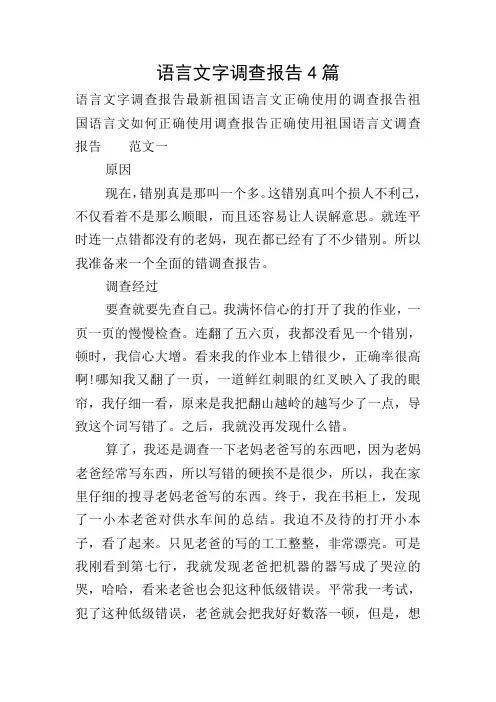 语言文字调查报告 4 篇

语言文字调查报告最新祖国语言文正确使用的调查报告祖国语言文如何正确使用调查报告正确使用祖国语言文调查报告　　范文一

原因

现在，错别真是那叫一个多。这错别真叫个损人不利己，不仅看着不是那么顺眼，而且还容易让人误解意思。就连平时连一点错都没有的老妈，现在都已经有了不少错别。所以我准备来一个全面的错调查报告。

调查经过

要查就要先查自己。我满怀信心的打开了我的作业，一页一页的慢慢检查。连翻了五六页，我都没看见一个错别，顿时，我信心大增。看来我的作业本上错很少，正确率很高啊!哪知我又翻了一页，一道鲜红刺眼的红叉映入了我的眼帘，我仔细一看，原来是我把翻山越岭的越写少了一点，导致这个词写错了。之后，我就没再发现什么错。

算了，我还是调查一下老妈老爸写的东西吧，因为老妈老爸经常写东西，所以写错的硬挨不是很少，所以，我在家里仔细的搜寻老妈老爸写的东西。终于，我在书柜上，发现了一小本老爸对供水车间的总结。我迫不及待的打开小本子，看了起来。只见老爸的写的工工整整，非常漂亮。可是我刚看到第七行，我就发现老爸把机器的器写成了哭泣的哭，哈哈，看来老爸也会犯这种低级错误。平常我一考试，犯了这种低级错误，老爸就会把我好好数落一顿，但是，想